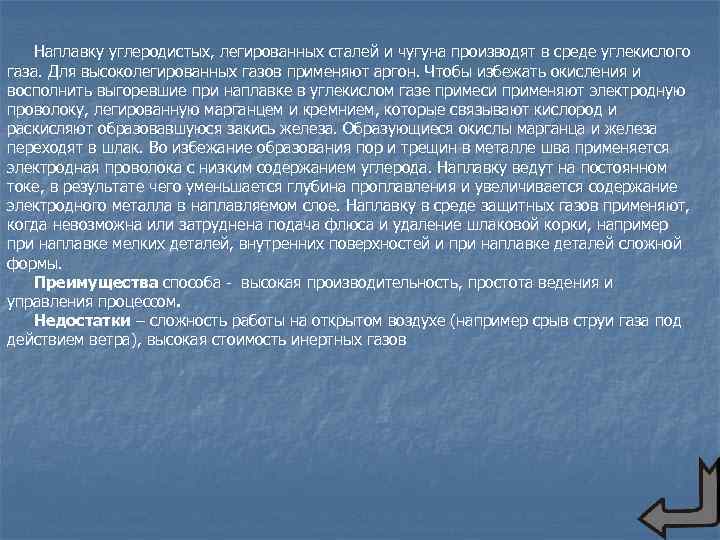 Наплавку углеродистых, легированных сталей и чугуна производят в среде углекислого газа. Для высоколегированных газов применяют аргон. Чтобы избежать окисления и восполнить выгоревшие при наплавке в углекислом газе примеси применяют электродную проволоку, легированную марганцем и кремнием, которые связывают кислород и раскисляют образовавшуюся закись железа. Образующиеся окислы марганца и железа переходят в шлак. Во избежание образования пор и трещин в металле шва применяется электродная проволока с низким содержанием углерода. Наплавку ведут на постоянном токе, в результате чего уменьшается глубина проплавления и увеличивается содержание электродного металла в наплавляемом слое. Наплавку в среде защитных газов применяют, когда невозможна или затруднена подача флюса и удаление шлаковой корки, например при наплавке мелких деталей, внутренних поверхностей и при наплавке деталей сложной формы.

Преимущества способа - высокая производительность, простота ведения и управления процессом.

Недостатки – сложность работы на открытом воздухе (например срыв струи газа под действием ветра), высокая стоимость инертных газов